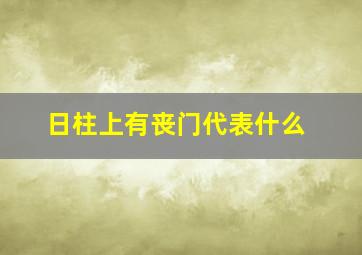 日柱上有丧门代表什么